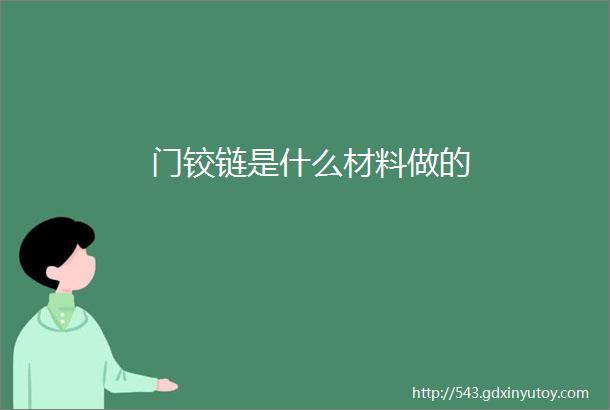 门铰链是什么材料做的

http://543.gdxinyutoy.com